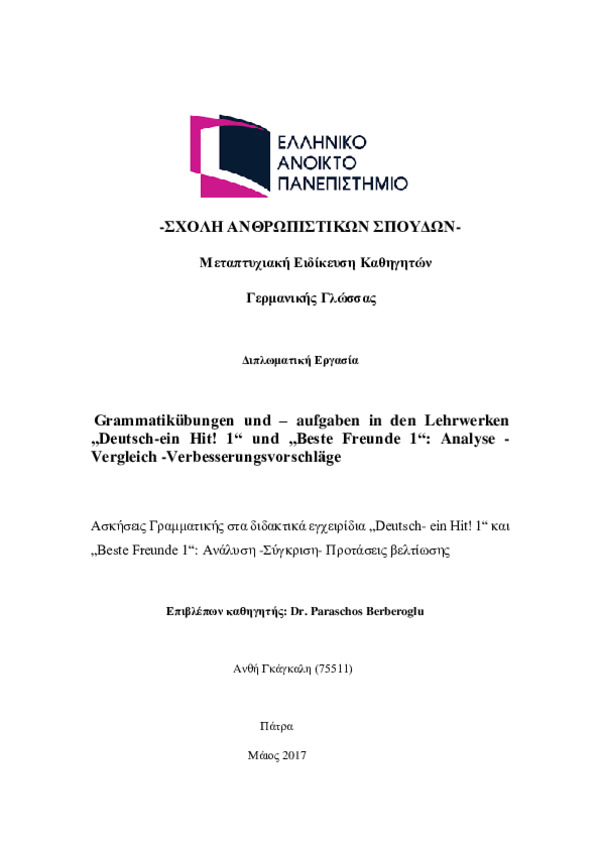 ΕΛΛΗΝΙΚΟ
ΑΝΟΙΚΤΟ
ΠΑΝΕΠΙΣΤΗΜΙΟ

-ΣΧΟΛΗ ΑΝΘΡΩΠΙΣΤΙΚΩΝ ΣΠΟΥΔΩΝ-

Μεταπτυχιακή Ειδίκευση Καθηγητών

Γερμανικής Γλώσσας

Διπλωματική Εργασία

Grammatikübungen und – aufgaben in den Lehrwerken „Deutsch-ein Hit! 1“ und „Beste Freunde 1“: Analyse - Vergleich -Verbesserungsvorschläge

Ασκήσεις Γραμματικής στα διδακτικά εγχειρίδια „Deutsch- ein Hit! 1“ και „Beste Freunde 1“: Ανάλυση -Σύγκριση- Προτάσεις βελτίωσης

Επιβλέπων καθηγητής: Dr. Paraschos Berberoglu

Ανθή Γκάγκαλη (75511)

Πάτρα

Μάιος 2017